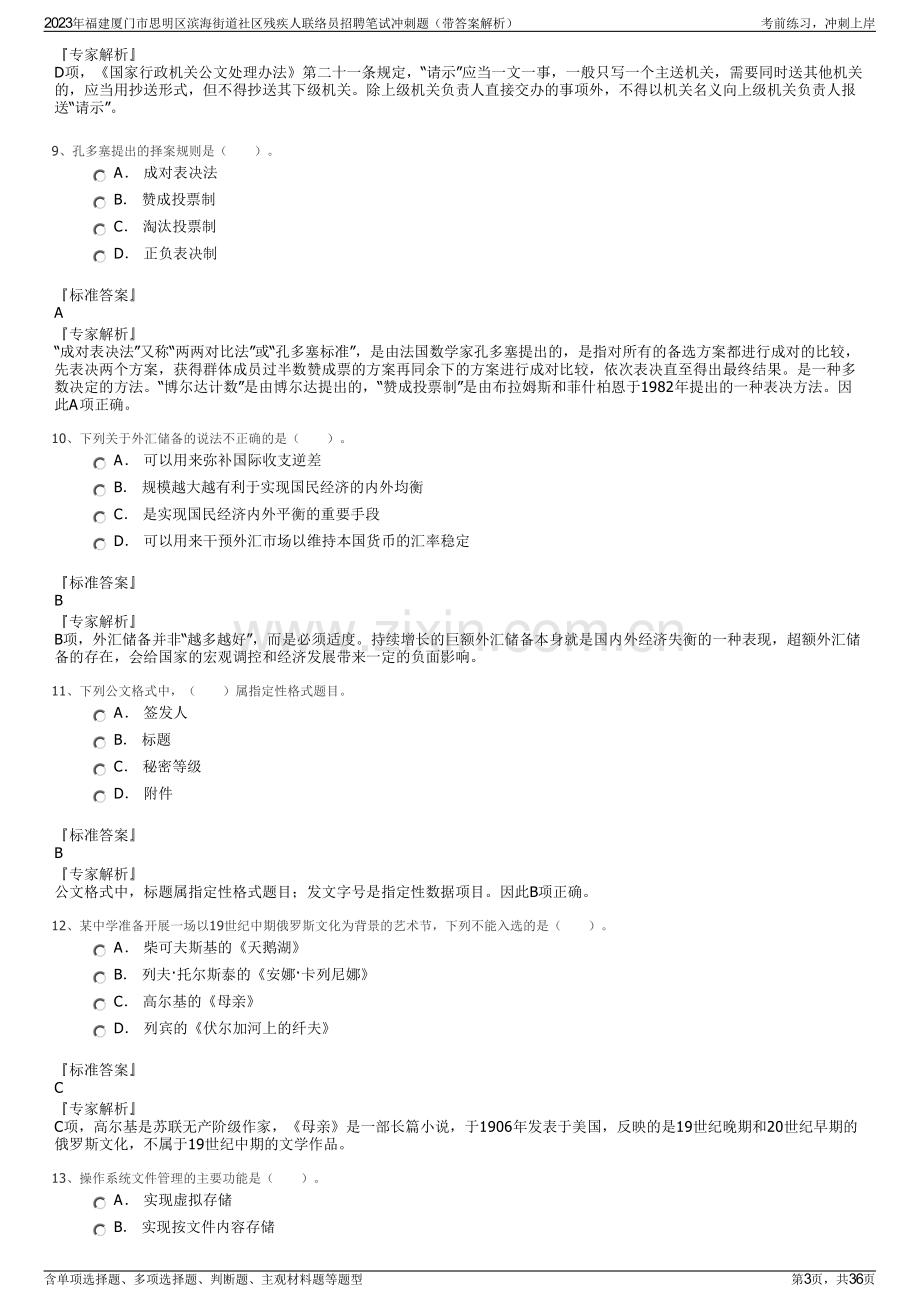 2023年福建厦门市思明区滨海街道社区残疾人联络员招聘笔试冲刺题（带答案解析）

考前练习，冲刺上岸

『专家解析』
D项，《国家行政机关公文处理办法》第二十一条规定，“请示”应当一文一事，一般只写一个主送机关，需要同时送其他机关的，应当用抄送形式，但不得抄送其下级机关。除上级机关负责人直接交办的事项外，不得以机关名义向上级机关负责人报送“请示”。

9、孔多塞提出的择案规则是（ ）。
A． 成对表决法
B． 赞成投票制
C． 淘汰投票制
D． 正负表决制

『标准答案』
A
『专家解析』
“成对表决法”又称“两两对比法”或“孔多塞标准”，是由法国数学家孔多塞提出的，是指对所有的备选方案都进行成对的比较，先表决两个方案，获得群体成员过半数赞成票的方案再同余下的方案进行成对比较，依次表决直至得出最终结果。是一种多数决定的方法。“博尔达计数”是由博尔达提出的，“赞成投票制”是由布拉姆斯和菲什柏恩于1982年提出的一种表决方法。因此A项正确。

10、下列关于外汇储备的说法不正确的是（ ）。
A． 可以用来弥补国际收支逆差
B． 规模越大越有利于实现国民经济的内外均衡
C． 是实现国民经济内外平衡的重要手段
D． 可以用来干预外汇市场以维持本国货币的汇率稳定

『标准答案』
B
『专家解析』
B项，外汇储备并非“越多越好”，而是必须适度。持续增长的巨额外汇储备本身就是国内外经济失衡的一种表现，超额外汇储备的存在，会给国家的宏观调控和经济发展带来一定的负面影响。

11、下列公文格式中，（ ）属指定性格式题目。
A． 签发人
B． 标题
C． 秘密等级
D． 附件

『标准答案』
B
『专家解析』
公文格式中，标题属指定性格式题目；发文字号是指定性数据项目。因此B项正确。

12、某中学准备开展一场以19世纪中期俄罗斯文化为背景的艺术节，下列不能入选的是（ ）。
A． 柴可夫斯基的《天鹅湖》
B． 列夫·托尔斯泰的《安娜·卡列尼娜》
C． 高尔基的《母亲》
D． 列宾的《伏尔加河上的纤夫》

『标准答案』
C
『专家解析』
C项，高尔基是苏联无产阶级作家，《母亲》是一部长篇小说，于1906年发表于美国，反映的是19世纪晚期和20世纪早期的俄罗斯文化，不属于19世纪中期的文学作品。

13、操作系统文件管理的主要功能是（ ）。
A． 实现虚拟存储
B． 实现按文件内容存储

含单项选择题、多项选择题、判断题、主观材料题等题型

第3页，共36页

www.zixin.com.cn